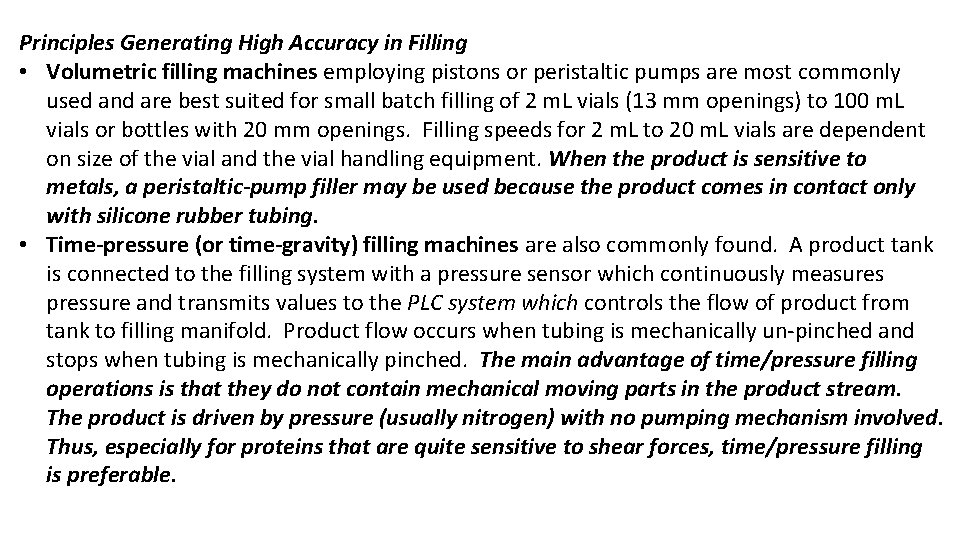 Principles Generating High Accuracy in Filling

• Volumetric filling machines employing pistons or peristaltic pumps are most commonly used and are best suited for small batch filling of 2 mL vials (13 mm openings) to 100 mL vials or bottles with 20 mm openings. Filling speeds for 2 mL to 20 mL vials are dependent on size of the vial and the vial handling equipment. When the product is sensitive to metals, a peristaltic-pump filler may be used because the product comes in contact only with silicone rubber tubing.

• Time-pressure (or time-gravity) filling machines are also commonly found. A product tank is connected to the filling system with a pressure sensor which continuously measures pressure and transmits values to the PLC system which controls the flow of product from tank to filling manifold. Product flow occurs when tubing is mechanically un-pinched and stops when tubing is mechanically pinched. The main advantage of time/pressure filling operations is that they do not contain mechanical moving parts in the product stream. The product is driven by pressure (usually nitrogen) with no pumping mechanism involved. Thus, especially for proteins that are quite sensitive to shear forces, time/pressure filling is preferable.